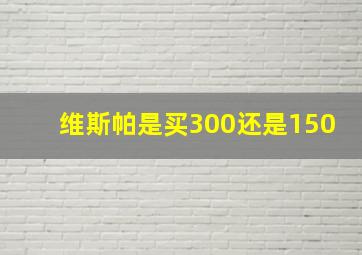 维斯帕是买300还是150